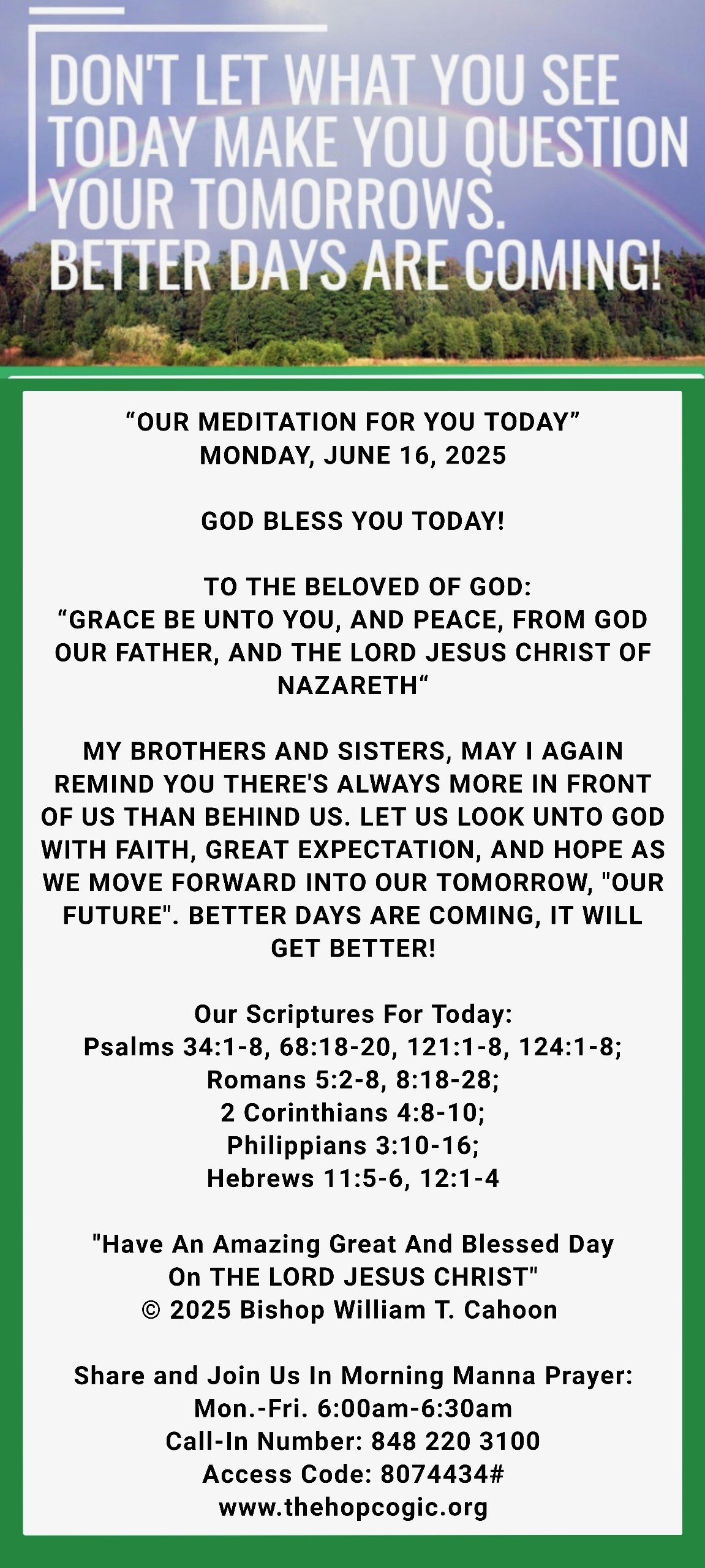 DON'T LET WHAT YOU SEE TODAY MAKE YOU QUESTION YOUR TOMORROWS. BETTER DAYS ARE COMING!

“OUR MEDITATION FOR YOU TODAY”
MONDAY, JUNE 16, 2025

GOD BLESS YOU TODAY!

TO THE BELOVED OF GOD:
“GRACE BE UNTO YOU, AND PEACE, FROM GOD OUR FATHER, AND THE LORD JESUS CHRIST OF NAZARETH“

MY BROTHERS AND SISTERS, MAY I AGAIN REMIND YOU THERE'S ALWAYS MORE IN FRONT OF US THAN BEHIND US. LET US LOOK UNTO GOD WITH FAITH, GREAT EXPECTATION, AND HOPE AS WE MOVE FORWARD INTO OUR TOMORROW, "OUR FUTURE". BETTER DAYS ARE COMING, IT WILL GET BETTER!

Our Scriptures For Today:
Psalms 34:1-8, 68:18-20, 121:1-8, 124:1-8;
Romans 5:2-8, 8:18-28;
2 Corinthians 4:8-10;
Philippians 3:10-16;
Hebrews 11:5-6, 12:1-4

"Have An Amazing Great And Blessed Day On THE LORD JESUS CHRIST"
© 2025 Bishop William T. Cahoon

Share and Join Us In Morning Manna Prayer:
Mon.-Fri. 6:00am-6:30am
Call-In Number: 848 220 3100
Access Code: 8074434#
www.thehopcogic.org